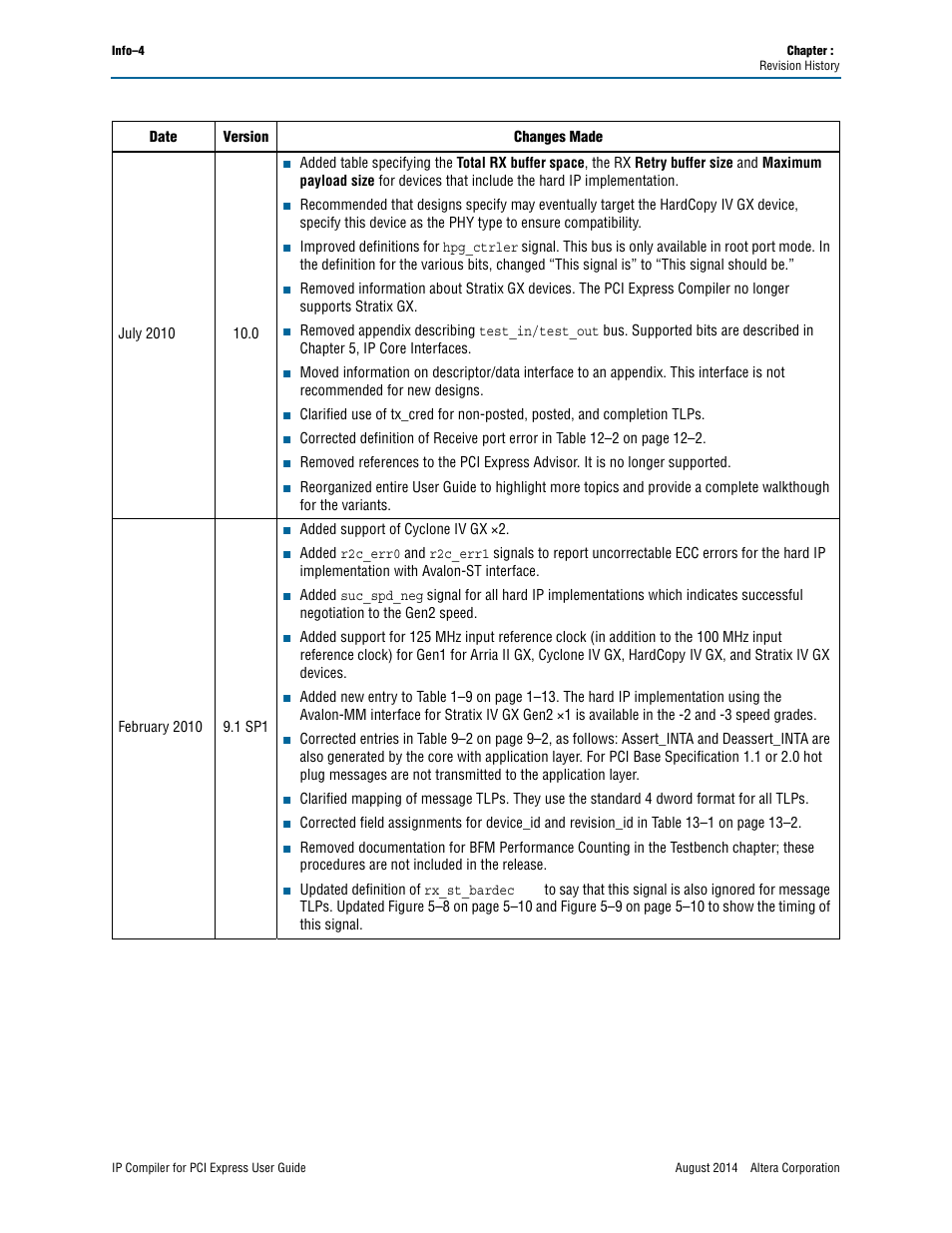 Info–4

Chapter :
Revision History

| Date | Version | Changes Made |
|---|---|---|
| July 2010 | 10.0 | ■ Added table specifying the **Total RX buffer space**, the RX **Retry buffer size** and **Maximum payload size** for devices that include the hard IP implementation. ■ Recommended that designs specify may eventually target the HardCopy IV GX device, specify this device as the PHY type to ensure compatibility. ■ Improved definitions for hpg_ctrler signal. This bus is only available in root port mode. In the definition for the various bits, changed "This signal is" to "This signal should be." ■ Removed information about Stratix GX devices. The PCI Express Compiler no longer supports Stratix GX. ■ Removed appendix describing test_in/test_out bus. Supported bits are described in Chapter 5, IP Core Interfaces. ■ Moved information on descriptor/data interface to an appendix. This interface is not recommended for new designs. ■ Clarified use of tx_cred for non-posted, posted, and completion TLPs. ■ Corrected definition of Receive port error in Table 12–2 on page 12–2. ■ Removed references to the PCI Express Advisor. It is no longer supported. ■ Reorganized entire User Guide to highlight more topics and provide a complete walkthough for the variants. |
| February 2010 | 9.1 SP1 | ■ Added support of Cyclone IV GX ×2. ■ Added r2c_err0 and r2c_err1 signals to report uncorrectable ECC errors for the hard IP implementation with Avalon-ST interface. ■ Added suc_spd_neg signal for all hard IP implementations which indicates successful negotiation to the Gen2 speed. ■ Added support for 125 MHz input reference clock (in addition to the 100 MHz input reference clock) for Gen1 for Arria II GX, Cyclone IV GX, HardCopy IV GX, and Stratix IV GX devices. ■ Added new entry to Table 1–9 on page 1–13. The hard IP implementation using the Avalon-MM interface for Stratix IV GX Gen2 ×1 is available in the -2 and -3 speed grades. ■ Corrected entries in Table 9–2 on page 9–2, as follows: Assert_INTA and Deassert_INTA are also generated by the core with application layer. For PCI Base Specification 1.1 or 2.0 hot plug messages are not transmitted to the application layer. ■ Clarified mapping of message TLPs. They use the standard 4 dword format for all TLPs. ■ Corrected field assignments for device_id and revision_id in Table 13–1 on page 13–2. ■ Removed documentation for BFM Performance Counting in the Testbench chapter; these procedures are not included in the release. ■ Updated definition of rx_st_bardec to say that this signal is also ignored for message TLPs. Updated Figure 5–8 on page 5–10 and Figure 5–9 on page 5–10 to show the timing of this signal. |

IP Compiler for PCI Express User Guide

August 2014 Altera Corporation